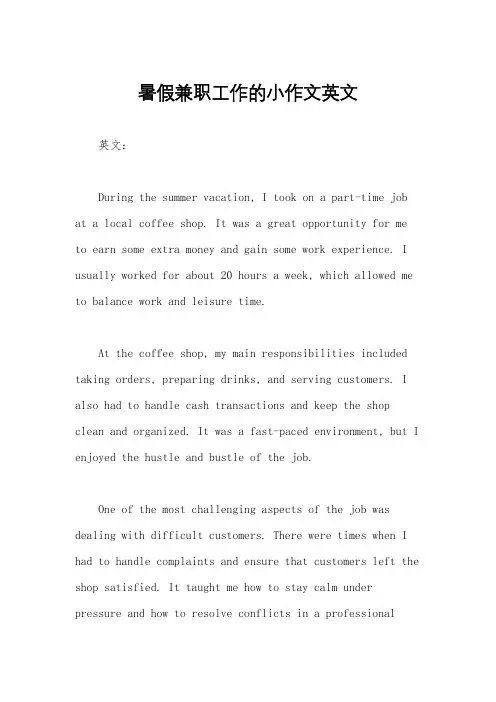 暑假兼职工作的小作文英文

英文：

During the summer vacation, I took on a part-time job at a local coffee shop. It was a great opportunity for me to earn some extra money and gain some work experience. I usually worked for about 20 hours a week, which allowed me to balance work and leisure time.

At the coffee shop, my main responsibilities included taking orders, preparing drinks, and serving customers. I also had to handle cash transactions and keep the shop clean and organized. It was a fast-paced environment, but I enjoyed the hustle and bustle of the job.

One of the most challenging aspects of the job was dealing with difficult customers. There were times when I had to handle complaints and ensure that customers left the shop satisfied. It taught me how to stay calm under pressure and how to resolve conflicts in a professional